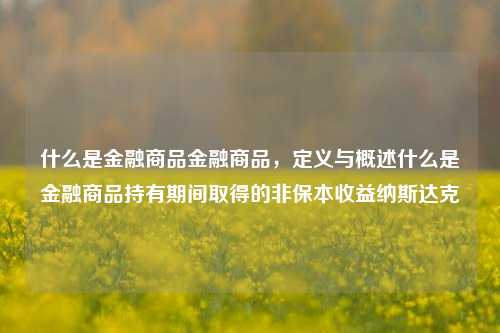 什么是金融商品金融商品，定义与概述什么是金融商品持有期间取得的非保本收益纳斯达克